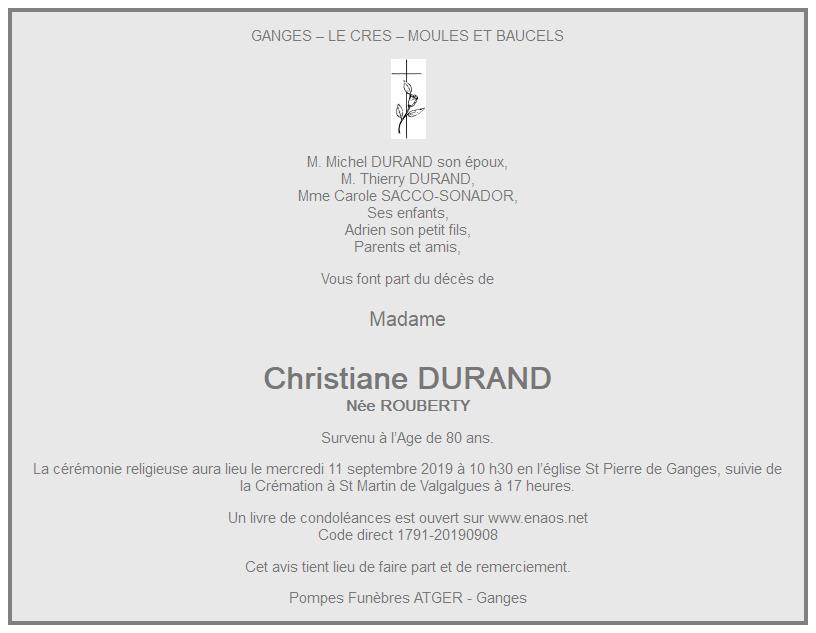 GANGES – LE CRES – MOULES ET BAUCELS

M. Michel DURAND son époux,
M. Thierry DURAND,
Mme Carole SACCO-SONADOR,
Ses enfants,
Adrien son petit fils,
Parents et amis,

Vous font part du décès de

Madame

Christiane DURAND
Née ROUBERTY

Survenu à l'Age de 80 ans.

La cérémonie religieuse aura lieu le mercredi 11 septembre 2019 à 10 h30 en l'église St Pierre de Ganges, suivie de la Crémation à St Martin de Valgalgues à 17 heures.

Un livre de condoléances est ouvert sur www.enaos.net
Code direct 1791-20190908

Cet avis tient lieu de faire part et de remerciement.

Pompes Funèbres ATGER - Ganges